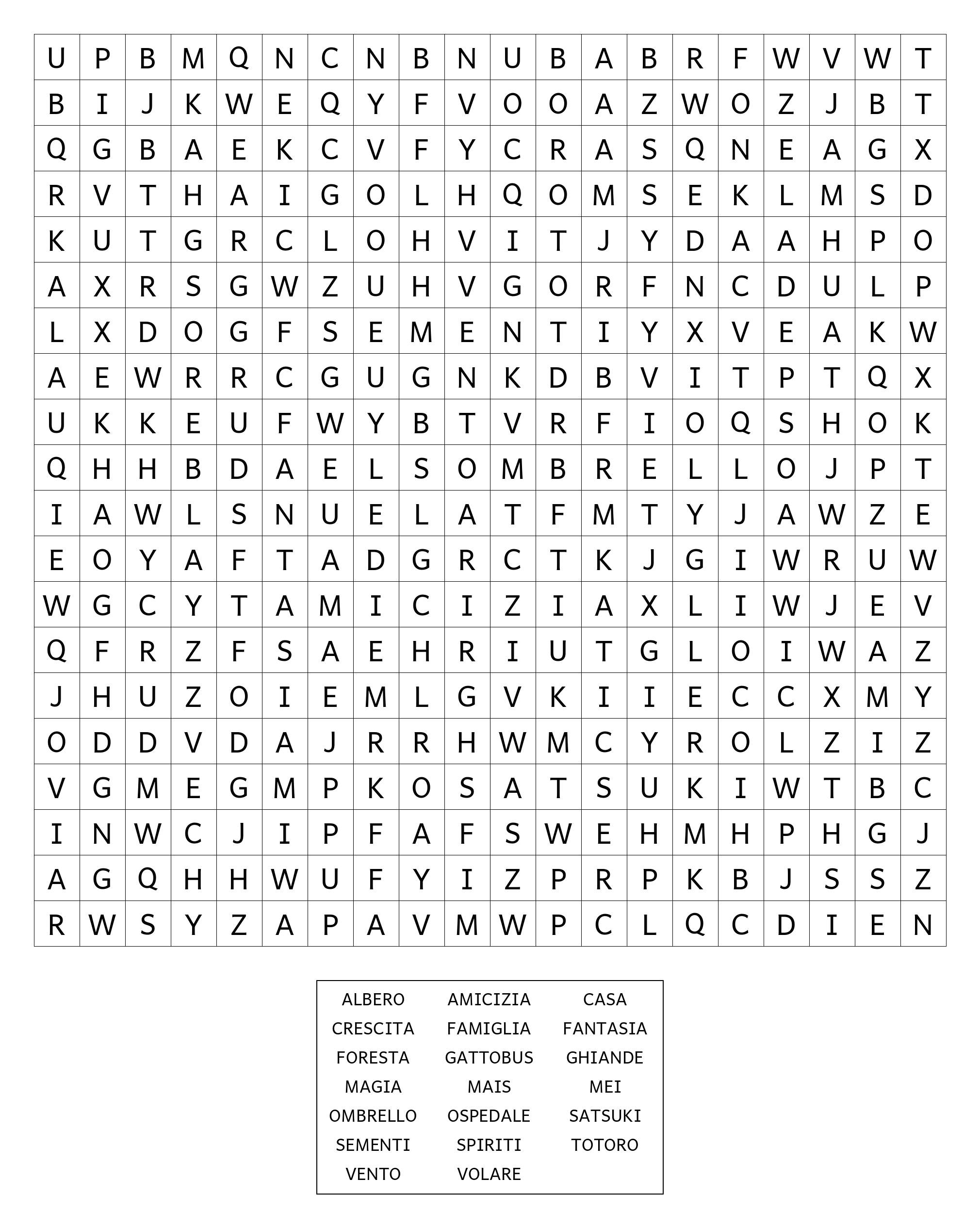 | U | P | B | M | Q | N | C | N | B | N | U | B | A | B | R | F | W | V | W | T |
|---|---|---|---|---|---|---|---|---|---|---|---|---|---|---|---|---|---|---|---|
| B | I | J | K | W | E | Q | Y | F | V | O | O | A | Z | W | O | Z | J | B | T |
| Q | G | B | A | E | K | C | V | F | Y | C | R | A | S | Q | N | E | A | G | X |
| R | V | T | H | A | I | G | O | L | H | Q | O | M | S | E | K | L | M | S | D |
| K | U | T | G | R | C | L | O | H | V | I | T | J | Y | D | A | A | H | P | O |
| A | X | R | S | G | W | Z | U | H | V | G | O | R | F | N | C | D | U | L | P |
| L | X | D | O | G | F | S | E | M | E | N | T | I | Y | X | V | E | A | K | W |
| A | E | W | R | R | C | G | U | G | N | K | D | B | V | I | T | P | T | Q | X |
| U | K | K | E | U | F | W | Y | B | T | V | R | F | I | O | Q | S | H | O | K |
| Q | H | H | B | D | A | E | L | S | O | M | B | R | E | L | L | O | J | P | T |
| I | A | W | L | S | N | U | E | L | A | T | F | M | T | Y | J | A | W | Z | E |
| E | O | Y | A | F | T | A | D | G | R | C | T | K | J | G | I | W | R | U | W |
| W | G | C | Y | T | A | M | I | C | I | Z | I | A | X | L | I | W | J | E | V |
| Q | F | R | Z | F | S | A | E | H | R | I | U | T | G | L | O | I | W | A | Z |
| J | H | U | Z | O | I | E | M | L | G | V | K | I | I | E | C | C | X | M | Y |
| O | D | D | V | D | A | J | R | R | H | W | M | C | Y | R | O | L | Z | I | Z |
| V | G | M | E | G | M | P | K | O | S | A | T | S | U | K | I | W | T | B | C |
| I | N | W | C | J | I | P | F | A | F | S | W | E | H | M | H | P | H | G | J |
| A | G | Q | H | H | W | U | F | Y | I | Z | P | R | P | K | B | J | S | S | Z |
| R | W | S | Y | Z | A | P | A | V | M | W | P | C | L | Q | C | D | I | E | N |

| ALBERO | AMICIZIA | CASA |
|---|---|---|
| CRESCITA | FAMIGLIA | FANTASIA |
| FORESTA | GATTOBUS | GHIANDE |
| MAGIA | MAIS | MEI |
| OMBRELLO | OSPEDALE | SATSUKI |
| SEMENTI | SPIRITI | TOTORO |
| VENTO | VOLARE | |